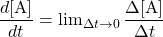 $\frac{d[\mathrm{A}]}{dt} = \lim_{\Delta t \to 0} \frac{\Delta[\mathrm{A}]}{\Delta t}$